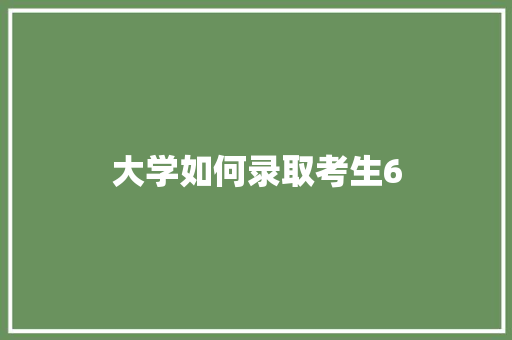 大学如何录取考生6